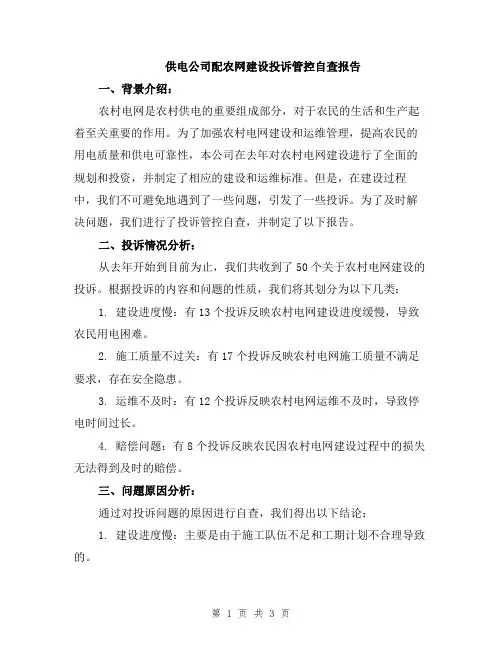 供电公司配农网建设投诉管控自查报告

一、背景介绍：

农村电网是农村供电的重要组成部分，对于农民的生活和生产起着至关重要的作用。为了加强农村电网建设和运维管理，提高农民的用电质量和供电可靠性，本公司在去年对农村电网建设进行了全面的规划和投资，并制定了相应的建设和运维标准。但是，在建设过程中，我们不可避免地遇到了一些问题，引发了一些投诉。为了及时解决问题，我们进行了投诉管控自查，并制定了以下报告。

二、投诉情况分析：

从去年开始到目前为止，我们共收到了 50 个关于农村电网建设的投诉。根据投诉的内容和问题的性质，我们将其划分为以下几类：

1. 建设进度慢：有 13 个投诉反映农村电网建设进度缓慢，导致农民用电困难。

2. 施工质量不过关：有 17 个投诉反映农村电网施工质量不满足要求，存在安全隐患。

3. 运维不及时：有 12 个投诉反映农村电网运维不及时，导致停电时间过长。

4. 赔偿问题：有 8 个投诉反映农民因农村电网建设过程中的损失无法得到及时的赔偿。

三、问题原因分析：

通过对投诉问题的原因进行自查，我们得出以下结论：

1. 建设进度慢：主要是由于施工队伍不足和工期计划不合理导致的。

第 1 页 共 3 页